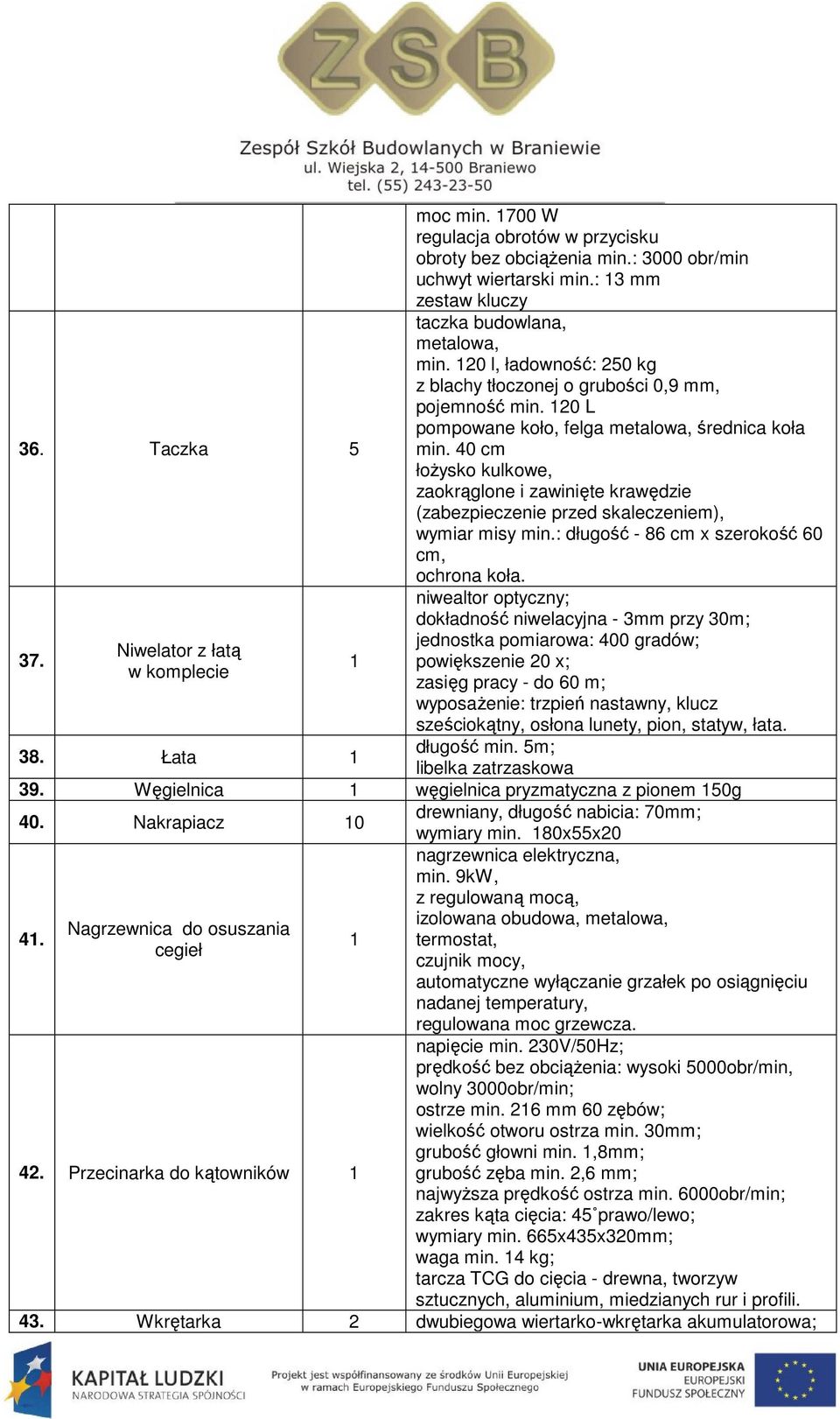 ZSB

Zespół Szkół Budowlanych w Braniewie
ul. Wiejska 2, 14-500 Braniewo
tel. (55) 243-23-50

| | | | |
|---|---|---|---|
| | | | moc min. 1700 W regulacja obrotów w przycisku obroty bez obciążenia min.: 3000 obr/min uchwyt wiertarski min.: 13 mm zestaw kluczy |
| 36. | Taczka | 5 | taczka budowlana, metalowa, min. 120 l, ładowność: 250 kg z blachy tłoczonej o grubości 0,9 mm, pojemność min. 120 L pompowane koło, felga metalowa, średnica koła min. 40 cm łożysko kulkowe, zaokrąglone i zawinięte krawędzie (zabezpieczenie przed skaleczeniem), wymiar misy min.: długość - 86 cm x szerokość 60 cm, ochrona koła. |
| 37. | Niwelator z łatą w komplecie | 1 | niwealtor optyczny; dokładność niwelacyjna - 3mm przy 30m; jednostka pomiarowa: 400 gradów; powiększenie 20 x; zasięg pracy - do 60 m; wyposażenie: trzpień nastawny, klucz sześciokątny, osłona lunety, pion, statyw, łata. |
| 38. | Łata | 1 | długość min. 5m; libelka zatrzaskowa |
| 39. | Węgielnica | 1 | węgielnica pryzmatyczna z pionem 150g |
| 40. | Nakrapiacz | 10 | drewniany, długość nabicia: 70mm; wymiary min. 180x55x20 |
| 41. | Nagrzewnica do osuszania cegieł | 1 | nagrzewnica elektryczna, min. 9kW, z regulowaną mocą, izolowana obudowa, metalowa, termostat, czujnik mocy, automatyczne wyłączanie grzałek po osiągnięciu nadanej temperatury, regulowana moc grzewcza. |
| 42. | Przecinarka do kątowników | 1 | napięcie min. 230V/50Hz; prędkość bez obciążenia: wysoki 5000obr/min, wolny 3000obr/min; ostrze min. 216 mm 60 zębów; wielkość otworu ostrza min. 30mm; grubość głowni min. 1,8mm; grubość zęba min. 2,6 mm; najwyższa prędkość ostrza min. 6000obr/min; zakres kąta cięcia: 45˚prawo/lewo; wymiary min. 665x435x320mm; waga min. 14 kg; tarcza TCG do cięcia - drewna, tworzyw sztucznych, aluminium, miedzianych rur i profili. |
| 43. | Wkrętarka | 2 | dwubiegowa wiertarko-wkrętarka akumulatorowa; |

KAPITAŁ LUDZKI
NARODOWA STRATEGIA SPÓJNOŚCI

Projekt jest współfinansowany ze środków Unii Europejskiej w ramach Europejskiego Funduszu Społecznego

UNIA EUROPEJSKA
EUROPEJSKI
FUNDUSZ SPOŁECZNY